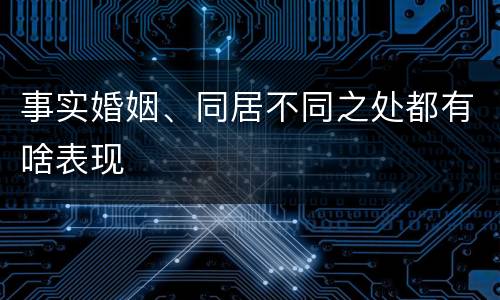 事实婚姻、同居不同之处都有啥表现